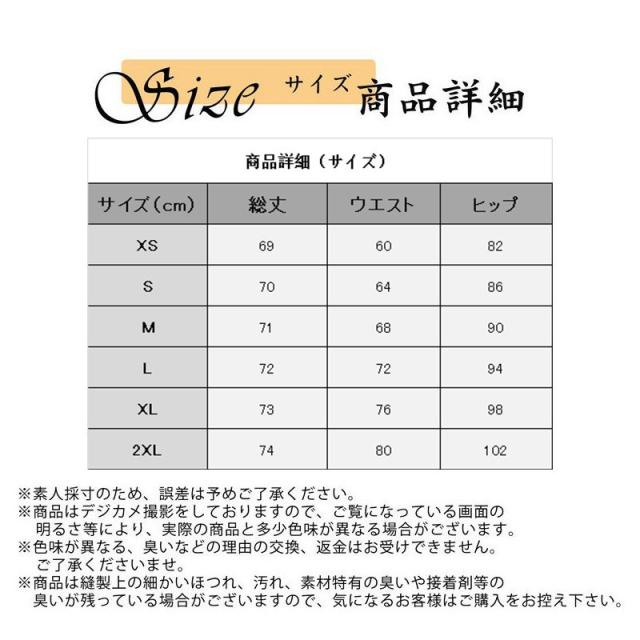 Size サイズ 商品詳細

商品詳細（サイズ）

| サイズ（cm） | 総丈 | ウエスト | ヒップ |
|---|---|---|---|
| XS | 69 | 60 | 82 |
| S | 70 | 64 | 86 |
| M | 71 | 68 | 90 |
| L | 72 | 72 | 94 |
| XL | 73 | 76 | 98 |
| 2XL | 74 | 80 | 102 |

※素人採寸のため、誤差は予めご了承ください。
※商品はデジカメ撮影をしておりますので、ご覧になっている画面の明るさ等により、実際の商品と多少色味が異なる場合がございます。
※色味が異なる、臭いなどの理由の交換、返金はお受けできません。ご了承くださいませ。
※商品は縫製上の細かいほつれ、汚れ、素材特有の臭いや接着剤等の臭いが残っている場合がございますので、気になるお客様はご購入をお控え下さい。